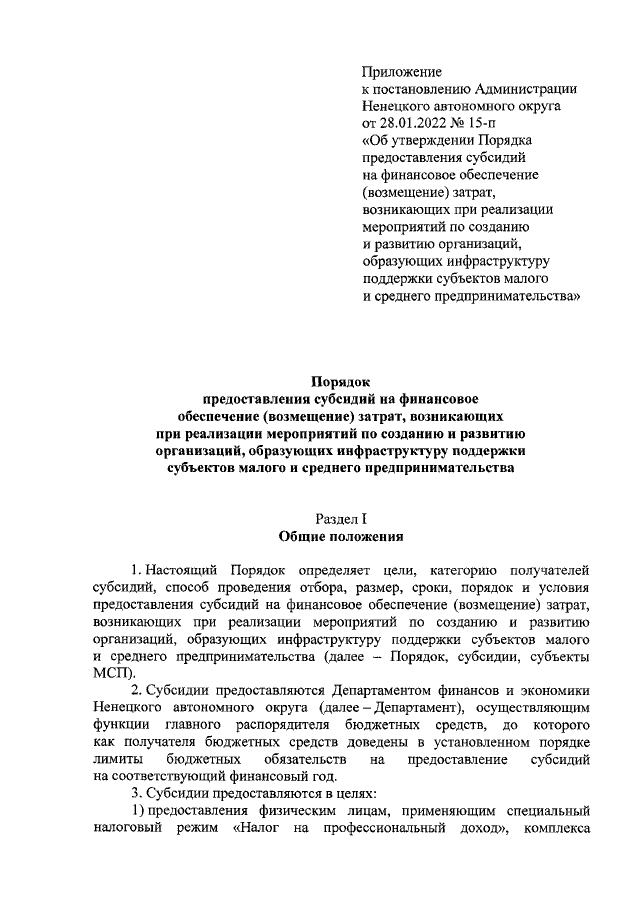 Приложение
к постановлению Администрации
Ненецкого автономного округа
от 28.01.2022 № 15-п
«Об утверждении Порядка
предоставления субсидий
на финансовое обеспечение
(возмещение) затрат,
возникающих при реализации
мероприятий по созданию
и развитию организаций,
образующих инфраструктуру
поддержки субъектов малого
и среднего предпринимательства»

Порядок
предоставления субсидий на финансовое
обеспечение (возмещение) затрат, возникающих
при реализации мероприятий по созданию и развитию
организаций, образующих инфраструктуру поддержки
субъектов малого и среднего предпринимательства

Раздел I
Общие положения

1. Настоящий Порядок определяет цели, категорию получателей субсидий, способ проведения отбора, размер, сроки, порядок и условия предоставления субсидий на финансовое обеспечение (возмещение) затрат, возникающих при реализации мероприятий по созданию и развитию организаций, образующих инфраструктуру поддержки субъектов малого и среднего предпринимательства (далее – Порядок, субсидии, субъекты МСП).

2. Субсидии предоставляются Департаментом финансов и экономики Ненецкого автономного округа (далее – Департамент), осуществляющим функции главного распорядителя бюджетных средств, до которого как получателя бюджетных средств доведены в установленном порядке лимиты бюджетных обязательств на предоставление субсидий на соответствующий финансовый год.

3. Субсидии предоставляются в целях:

1) предоставления физическим лицам, применяющим специальный налоговый режим «Налог на профессиональный доход», комплекса